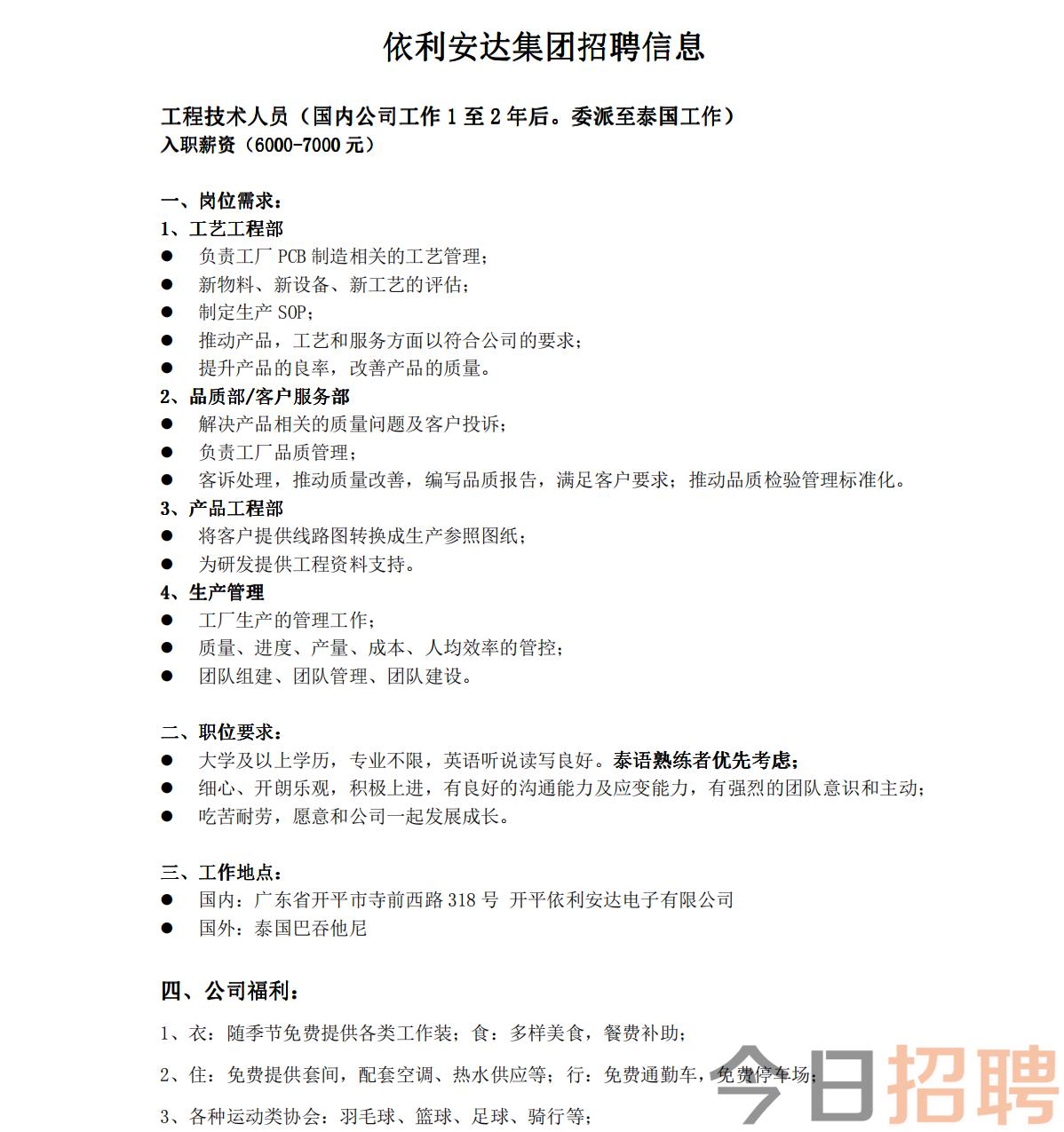 依利安达集团招聘信息

工程技术人员（国内公司工作 1 至 2 年后。委派至泰国工作）
入职薪资（6000-7000 元）

一、岗位需求：
1、工艺工程部
● 负责工厂 PCB 制造相关的工艺管理；
● 新物料、新设备、新工艺的评估；
● 制定生产 SOP；
● 推动产品，工艺和服务方面以符合公司的要求；
● 提升产品的良率，改善产品的质量。
2、品质部/客户服务部
● 解决产品相关的质量问题及客户投诉；
● 负责工厂品质管理；
● 客诉处理，推动质量改善，编写品质报告，满足客户要求；推动品质检验管理标准化。
3、产品工程部
● 将客户提供线路图转换成生产参照图纸；
● 为研发提供工程资料支持。
4、生产管理
● 工厂生产的管理工作；
● 质量、进度、产量、成本、人均效率的管控；
● 团队组建、团队管理、团队建设。

二、职位要求：
● 大学及以上学历，专业不限，英语听说读写良好。泰语熟练者优先考虑；
● 细心、开朗乐观，积极上进，有良好的沟通能力及应变能力，有强烈的团队意识和主动；
● 吃苦耐劳，愿意和公司一起发展成长。

三、工作地点：
● 国内：广东省开平市寺前西路 318 号 开平依利安达电子有限公司
● 国外：泰国巴吞他尼

四、公司福利：
1、衣：随季节免费提供各类工作装；食：多样美食，餐费补助；
2、住：免费提供套间，配套空调、热水供应等；行：免费通勤车，免费停车场；
3、各种运动类协会：羽毛球、篮球、足球、骑行等；

今日招聘